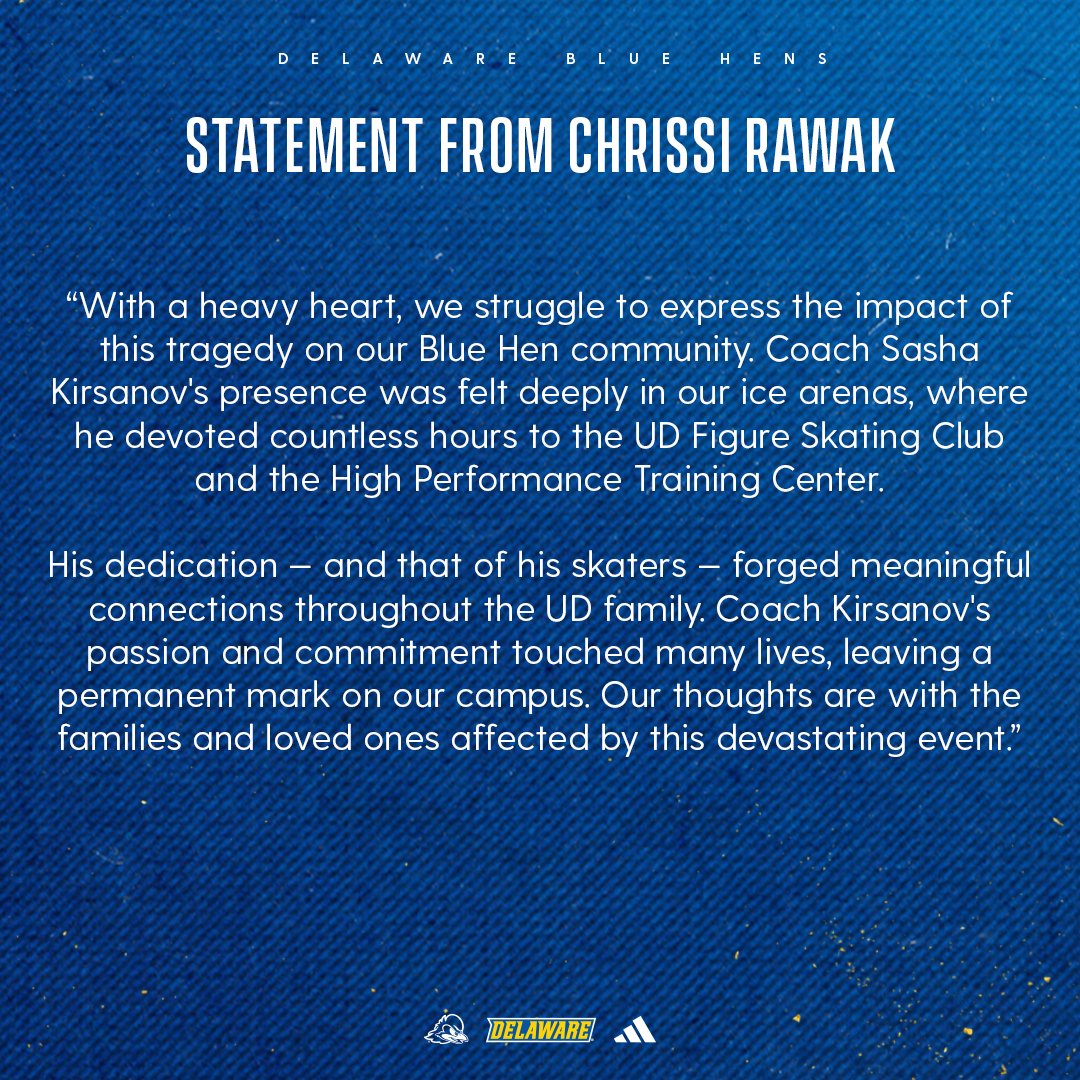 DELAWARE BLUE HENS

STATEMENT FROM CHRISSI RAWAK

"With a heavy heart, we struggle to express the impact of this tragedy on our Blue Hen community. Coach Sasha Kirsanov's presence was felt deeply in our ice arenas, where he devoted countless hours to the UD Figure Skating Club and the High Performance Training Center.

His dedication – and that of his skaters – forged meaningful connections throughout the UD family. Coach Kirsanov's passion and commitment touched many lives, leaving a permanent mark on our campus. Our thoughts are with the families and loved ones affected by this devastating event."

DELAWARE